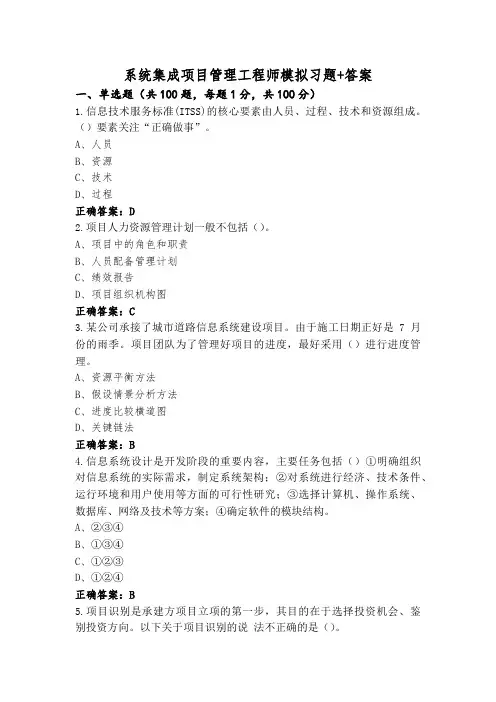 系统集成项目管理工程师模拟习题+答案

一、单选题（共100题，每题1分，共100分）

1.信息技术服务标准(ITSS)的核心要素由人员、过程、技术和资源组成。（）要素关注“正确做事”。

A、人员

B、资源

C、技术

D、过程

正确答案：D

2.项目人力资源管理计划一般不包括（）。

A、项目中的角色和职责

B、人员配备管理计划

C、绩效报告

D、项目组织机构图

正确答案：C

3.某公司承接了城市道路信息系统建设项目。由于施工日期正好是 7 月份的雨季。项目团队为了管理好项目的进度，最好采用（）进行进度管理。

A、资源平衡方法

B、假设情景分析方法

C、进度比较横道图

D、关键链法

正确答案：B

4.信息系统设计是开发阶段的重要内容，主要任务包括（）①明确组织对信息系统的实际需求，制定系统架构；②对系统进行经济、技术条件、运行环境和用户使用等方面的可行性研究；③选择计算机、操作系统、数据库、网络及技术等方案；④确定软件的模块结构。

A、②③④

B、①③④

C、①②③

D、①②④

正确答案：B

5.项目识别是承建方项目立项的第一步，其目的在于选择投资机会、鉴别投资方向。以下关于项目识别的说 法不正确的是（）。